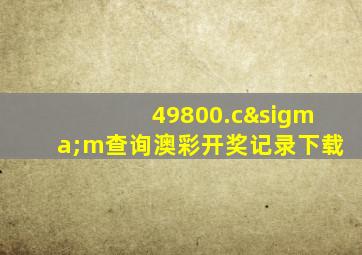 49800.c&sigma;m查询澳彩开奖记录下载